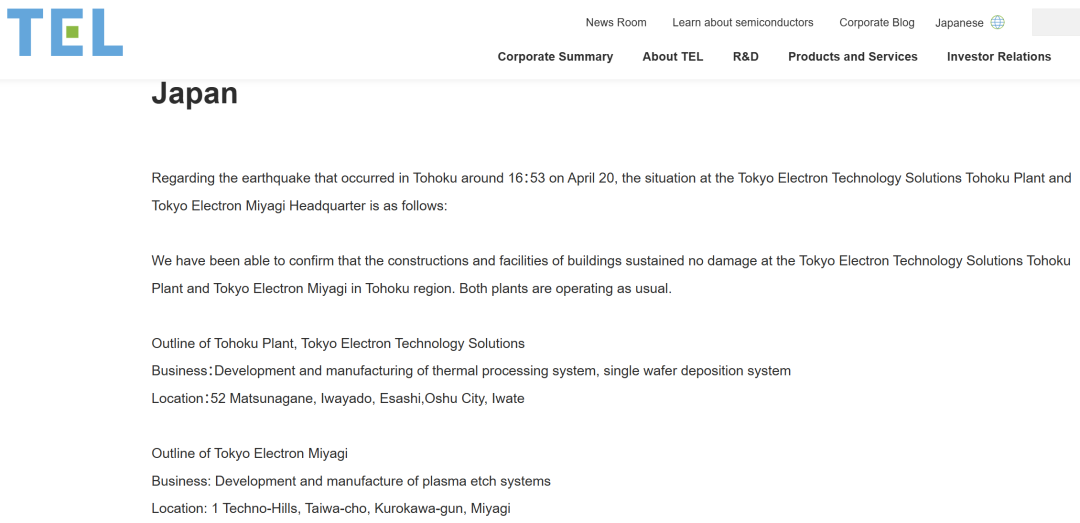 TEL

News Room Learn about semiconductors Corporate Blog Japanese

Corporate Summary About TEL R&D Products and Services Investor Relations

Japan

Regarding the earthquake that occurred in Tohoku around 16：53 on April 20, the situation at the Tokyo Electron Technology Solutions Tohoku Plant and Tokyo Electron Miyagi Headquarter is as follows:

We have been able to confirm that the constructions and facilities of buildings sustained no damage at the Tokyo Electron Technology Solutions Tohoku Plant and Tokyo Electron Miyagi in Tohoku region. Both plants are operating as usual.

Outline of Tohoku Plant, Tokyo Electron Technology Solutions
Business：Development and manufacturing of thermal processing system, single wafer deposition system
Location：52 Matsunagane, Iwayado, Esashi,Oshu City, Iwate

Outline of Tokyo Electron Miyagi
Business: Development and manufacture of plasma etch systems
Location: 1 Techno-Hills, Taiwa-cho, Kurokawa-gun, Miyagi